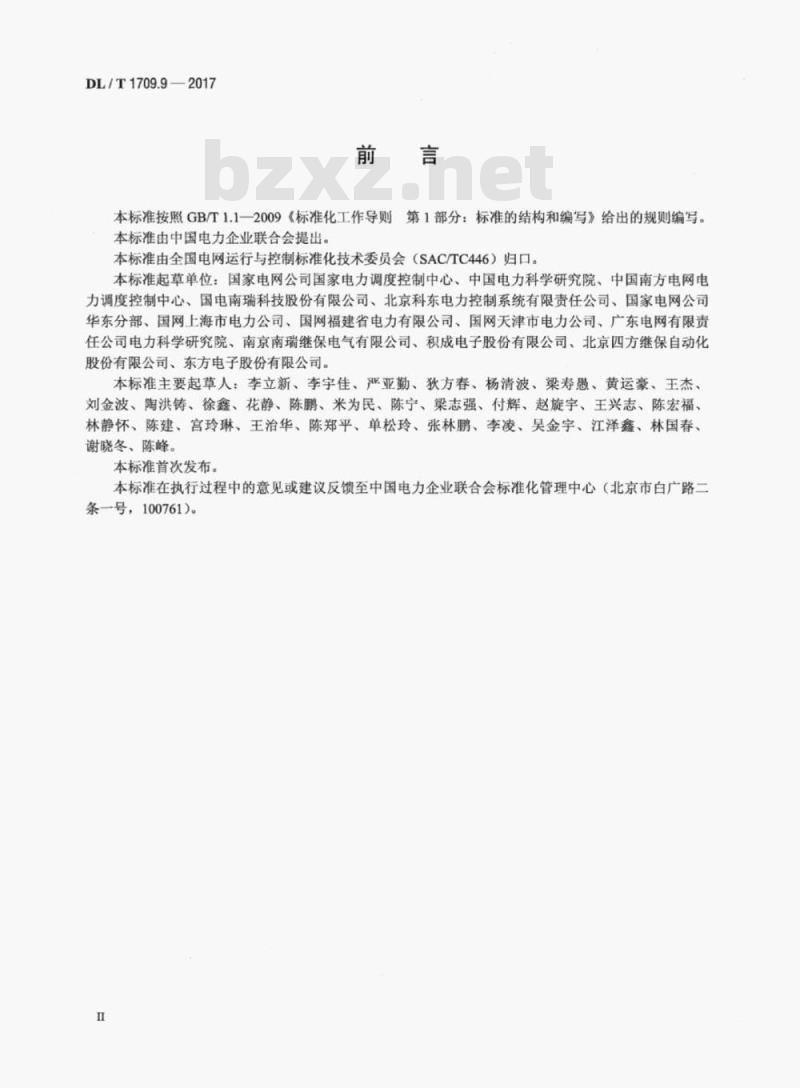 DL / T 1709.9 — 2017

前　言

bzxz.net

本标准按照 GB/T 1.1—2009《标准化工作导则　第 1 部分：标准的结构和编写》给出的规则编写。

本标准由中国电力企业联合会提出。

本标准由全国电网运行与控制标准化技术委员会（SAC/TC446）归口。

本标准起草单位：国家电网公司国家电力调度控制中心、中国电力科学研究院、中国南方电网电力调度控制中心、国电南瑞科技股份有限公司、北京科东电力控制系统有限责任公司、国家电网公司华东分部、国网上海市电力公司、国网福建省电力有限公司、国网天津市电力公司、广东电网有限责任公司电力科学研究院、南京南瑞继保电气有限公司、积成电子股份有限公司、北京四方继保自动化股份有限公司、东方电子股份有限公司。

本标准主要起草人：李立新、李宇佳、严亚勤、狄方春、杨清波、梁寿愚、黄运豪、王杰、刘金波、陶洪铸、徐鑫、花静、陈鹏、米为民、陈宁、梁志强、付辉、赵旋宇、王兴志、陈宏福、林静怀、陈建、宫玲琳、王治华、陈郑平、单松玲、张林鹏、李凌、吴金宇、江泽鑫、林国春、谢晓冬、陈峰。

本标准首次发布。

本标准在执行过程中的意见或建议反馈至中国电力企业联合会标准化管理中心（北京市白广路二条一号，100761）。

II